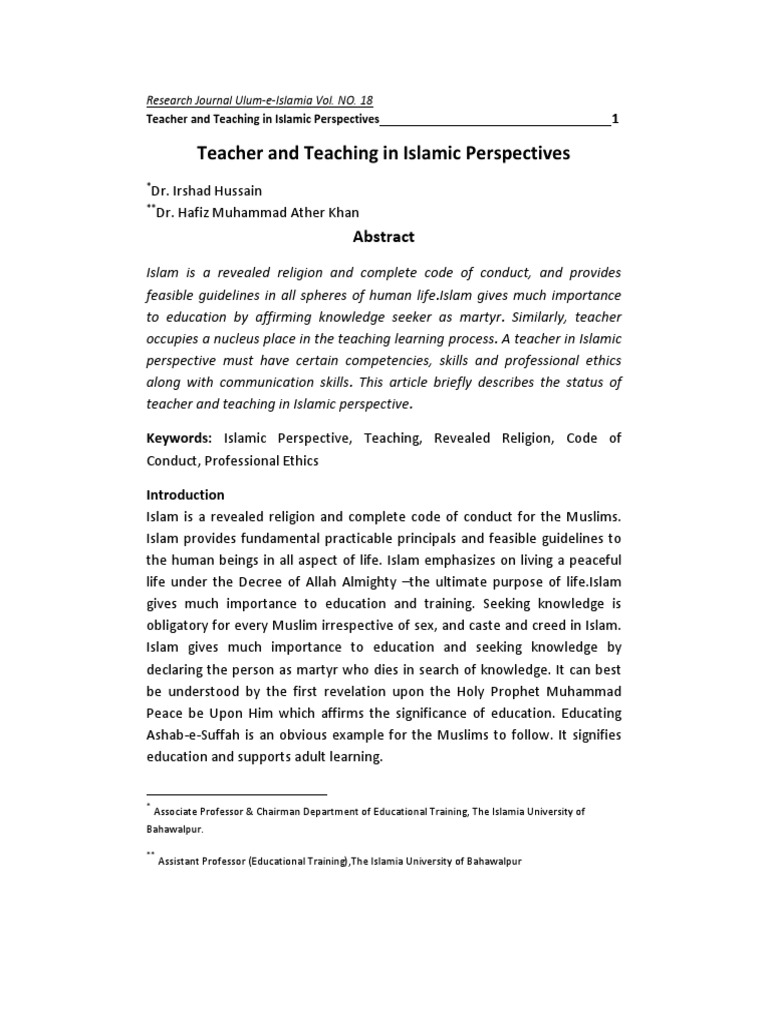 Research Journal Ulum-e-Islamia Vol. NO. 18
Teacher and Teaching in Islamic Perspectives 1

Teacher and Teaching in Islamic Perspectives

*Dr. Irshad Hussain
**Dr. Hafiz Muhammad Ather Khan

Abstract

Islam is a revealed religion and complete code of conduct, and provides feasible guidelines in all spheres of human life.Islam gives much importance to education by affirming knowledge seeker as martyr. Similarly, teacher occupies a nucleus place in the teaching learning process. A teacher in Islamic perspective must have certain competencies, skills and professional ethics along with communication skills. This article briefly describes the status of teacher and teaching in Islamic perspective.

Keywords: Islamic Perspective, Teaching, Revealed Religion, Code of Conduct, Professional Ethics

Introduction
Islam is a revealed religion and complete code of conduct for the Muslims. Islam provides fundamental practicable principals and feasible guidelines to the human beings in all aspect of life. Islam emphasizes on living a peaceful life under the Decree of Allah Almighty –the ultimate purpose of life.Islam gives much importance to education and training. Seeking knowledge is obligatory for every Muslim irrespective of sex, and caste and creed in Islam. Islam gives much importance to education and seeking knowledge by declaring the person as martyr who dies in search of knowledge. It can best be understood by the first revelation upon the Holy Prophet Muhammad Peace be Upon Him which affirms the significance of education. Educating Ashab-e-Suffah is an obvious example for the Muslims to follow. It signifies education and supports adult learning.

* Associate Professor & Chairman Department of Educational Training, The Islamia University of Bahawalpur.

** Assistant Professor (Educational Training),The Islamia University of Bahawalpur